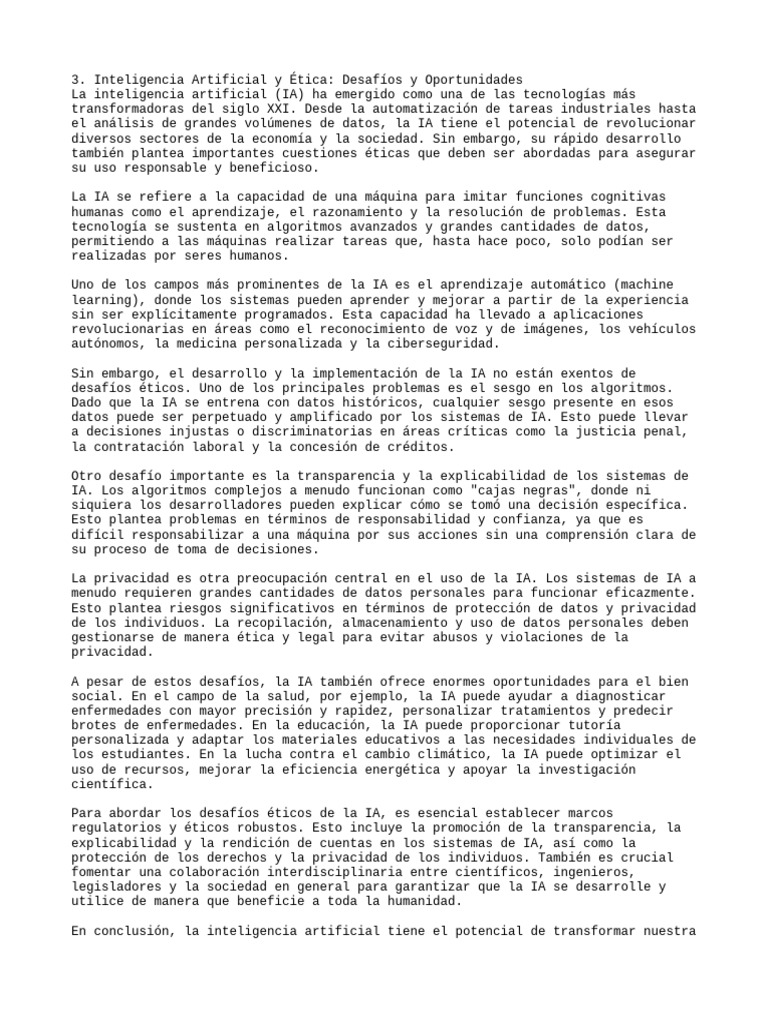 3. Inteligencia Artificial y Ética: Desafíos y Oportunidades
La inteligencia artificial (IA) ha emergido como una de las tecnologías más transformadoras del siglo XXI. Desde la automatización de tareas industriales hasta el análisis de grandes volúmenes de datos, la IA tiene el potencial de revolucionar diversos sectores de la economía y la sociedad. Sin embargo, su rápido desarrollo también plantea importantes cuestiones éticas que deben ser abordadas para asegurar su uso responsable y beneficioso.

La IA se refiere a la capacidad de una máquina para imitar funciones cognitivas humanas como el aprendizaje, el razonamiento y la resolución de problemas. Esta tecnología se sustenta en algoritmos avanzados y grandes cantidades de datos, permitiendo a las máquinas realizar tareas que, hasta hace poco, solo podían ser realizadas por seres humanos.

Uno de los campos más prominentes de la IA es el aprendizaje automático (machine learning), donde los sistemas pueden aprender y mejorar a partir de la experiencia sin ser explícitamente programados. Esta capacidad ha llevado a aplicaciones revolucionarias en áreas como el reconocimiento de voz y de imágenes, los vehículos autónomos, la medicina personalizada y la ciberseguridad.

Sin embargo, el desarrollo y la implementación de la IA no están exentos de desafíos éticos. Uno de los principales problemas es el sesgo en los algoritmos. Dado que la IA se entrena con datos históricos, cualquier sesgo presente en esos datos puede ser perpetuado y amplificado por los sistemas de IA. Esto puede llevar a decisiones injustas o discriminatorias en áreas críticas como la justicia penal, la contratación laboral y la concesión de créditos.

Otro desafío importante es la transparencia y la explicabilidad de los sistemas de IA. Los algoritmos complejos a menudo funcionan como "cajas negras", donde ni siquiera los desarrolladores pueden explicar cómo se tomó una decisión específica. Esto plantea problemas en términos de responsabilidad y confianza, ya que es difícil responsabilizar a una máquina por sus acciones sin una comprensión clara de su proceso de toma de decisiones.

La privacidad es otra preocupación central en el uso de la IA. Los sistemas de IA a menudo requieren grandes cantidades de datos personales para funcionar eficazmente. Esto plantea riesgos significativos en términos de protección de datos y privacidad de los individuos. La recopilación, almacenamiento y uso de datos personales deben gestionarse de manera ética y legal para evitar abusos y violaciones de la privacidad.

A pesar de estos desafíos, la IA también ofrece enormes oportunidades para el bien social. En el campo de la salud, por ejemplo, la IA puede ayudar a diagnosticar enfermedades con mayor precisión y rapidez, personalizar tratamientos y predecir brotes de enfermedades. En la educación, la IA puede proporcionar tutoría personalizada y adaptar los materiales educativos a las necesidades individuales de los estudiantes. En la lucha contra el cambio climático, la IA puede optimizar el uso de recursos, mejorar la eficiencia energética y apoyar la investigación científica.

Para abordar los desafíos éticos de la IA, es esencial establecer marcos regulatorios y éticos robustos. Esto incluye la promoción de la transparencia, la explicabilidad y la rendición de cuentas en los sistemas de IA, así como la protección de los derechos y la privacidad de los individuos. También es crucial fomentar una colaboración interdisciplinaria entre científicos, ingenieros, legisladores y la sociedad en general para garantizar que la IA se desarrolle y utilice de manera que beneficie a toda la humanidad.

En conclusión, la inteligencia artificial tiene el potencial de transformar nuestra